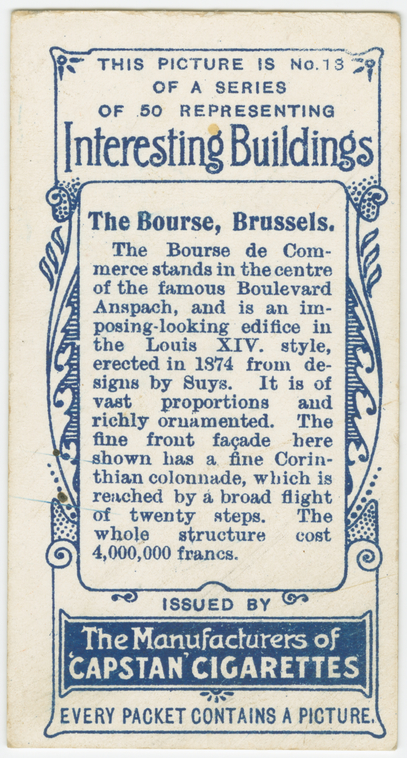 THIS PICTURE IS No.13
OF A SERIES
OF 50 REPRESENTING
Interesting Buildings

The Bourse, Brussels.

The Bourse de Commerce stands in the centre of the famous Boulevard Anspach, and is an imposing-looking edifice in the Louis XIV. style, erected in 1874 from designs by Suys. It is of vast proportions and richly ornamented. The fine front façade here shown has a fine Corinthian colonnade, which is reached by a broad flight of twenty steps. The whole structure cost 4,000,000 francs.

ISSUED BY

The Manufacturers of
'CAPSTAN' CIGARETTES

EVERY PACKET CONTAINS A PICTURE.